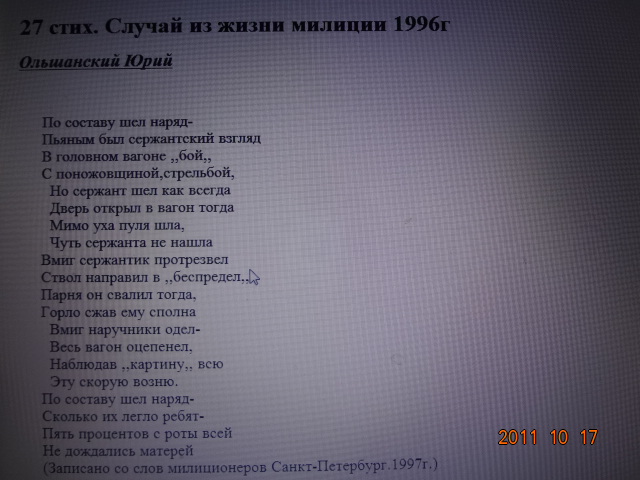 27 стих. Случай из жизни милиции 1996г

Ольшанский Юрий

По составу шел наряд-
Пьяным был сержантский взгляд
В головном вагоне ,,бой,,
С поножовщиной,стрельбой,
Но сержант шел как всегда
Дверь открыл в вагон тогда
Мимо уха пуля шла,
Чуть сержанта не нашла
Вмиг сержантик протрезвел
Ствол направил в ,,беспредел,,
Парня он свалил тогда,
Горло сжав ему сполна
Вмиг наручники одел-
Весь вагон оцепенел,
Наблюдав ,,картину,, всю
Эту скорую возню.
По составу шел наряд-
Сколько их легло ребят-
Пять процентов с роты всей
Не дождались матерей
(Записано со слов милиционеров Санкт-Петербург.1997г.)

2011 10 17